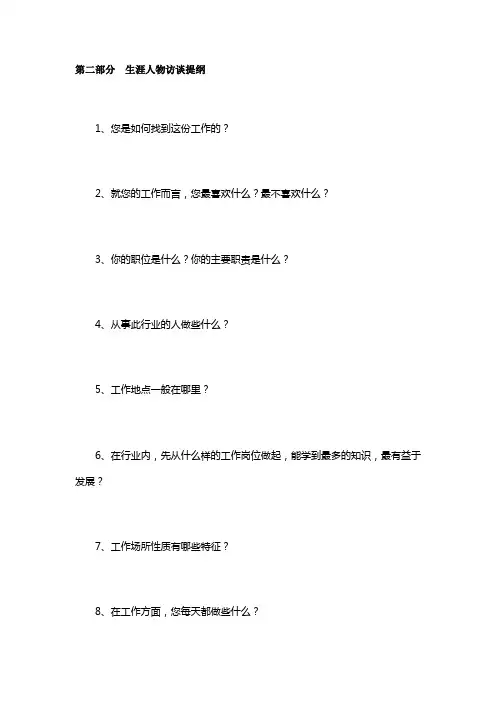 第二部分　生涯人物访谈提纲

1、您是如何找到这份工作的？

2、就您的工作而言，您最喜欢什么？最不喜欢什么？

3、你的职位是什么？你的主要职责是什么？

4、从事此行业的人做些什么？

5、工作地点一般在哪里？

6、在行业内，先从什么样的工作岗位做起，能学到最多的知识，最有益于发展？

7、工作场所性质有哪些特征？

8、在工作方面，您每天都做些什么？